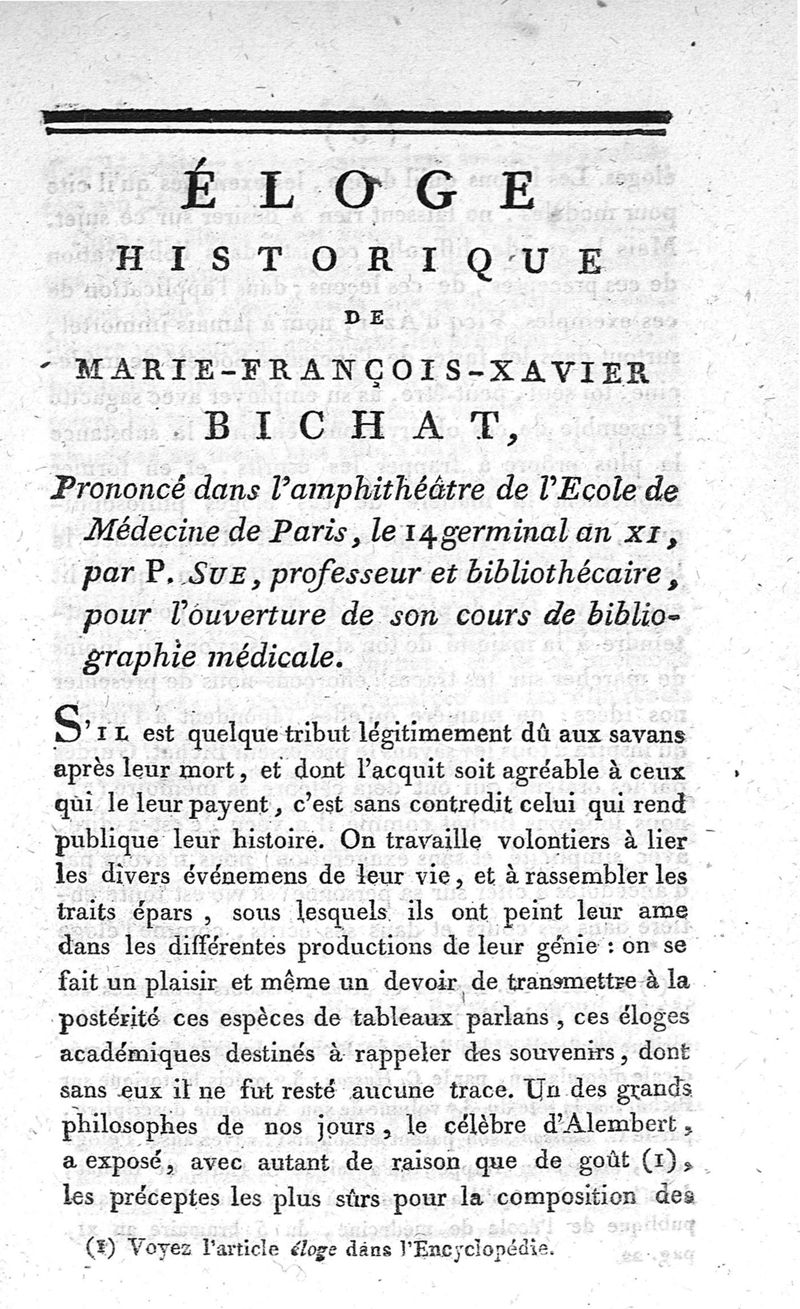 ÉLOGE

HISTORIQUE

DE

MARIE-FRANÇOIS-XAVIER

BICHAT,

Prononcé dans l'amphithéâtre de l'Ecole de Médecine de Paris, le 14 germinal an XI, par P. SUE, professeur et bibliothécaire, pour l'ouverture de son cours de bibliographie médicale.

S'IL est quelque tribut légitimement dû aux savans après leur mort, et dont l'acquit soit agréable à ceux qui le leur payent, c'est sans contredit celui qui rend publique leur histoire. On travaille volontiers à lier les divers événemens de leur vie, et à rassembler les traits épars, sous lesquels ils ont peint leur ame dans les différentes productions de leur génie : on se fait un plaisir et même un devoir de transmettre à la postérité ces espèces de tableaux parlans, ces éloges académiques destinés à rappeler des souvenirs, dont sans eux il ne fut resté aucune trace. Un des grands philosophes de nos jours, le célèbre d'Alembert, a exposé, avec autant de raison que de goût (1), les préceptes les plus sûrs pour la composition des

(1) Voyez l'article éloge dans l'Encyclopédie.